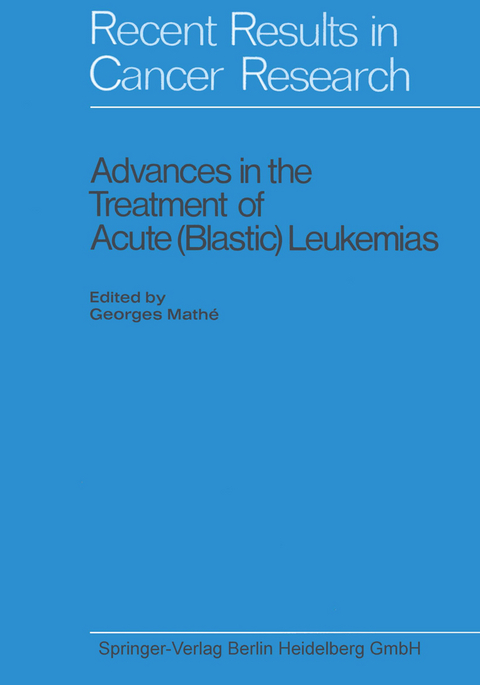 Recent Results in Cancer Research

Advances in the Treatment of Acute (Blastic) Leukemias

Edited by
Georges Mathé

Springer-Verlag Berlin Heidelberg GmbH